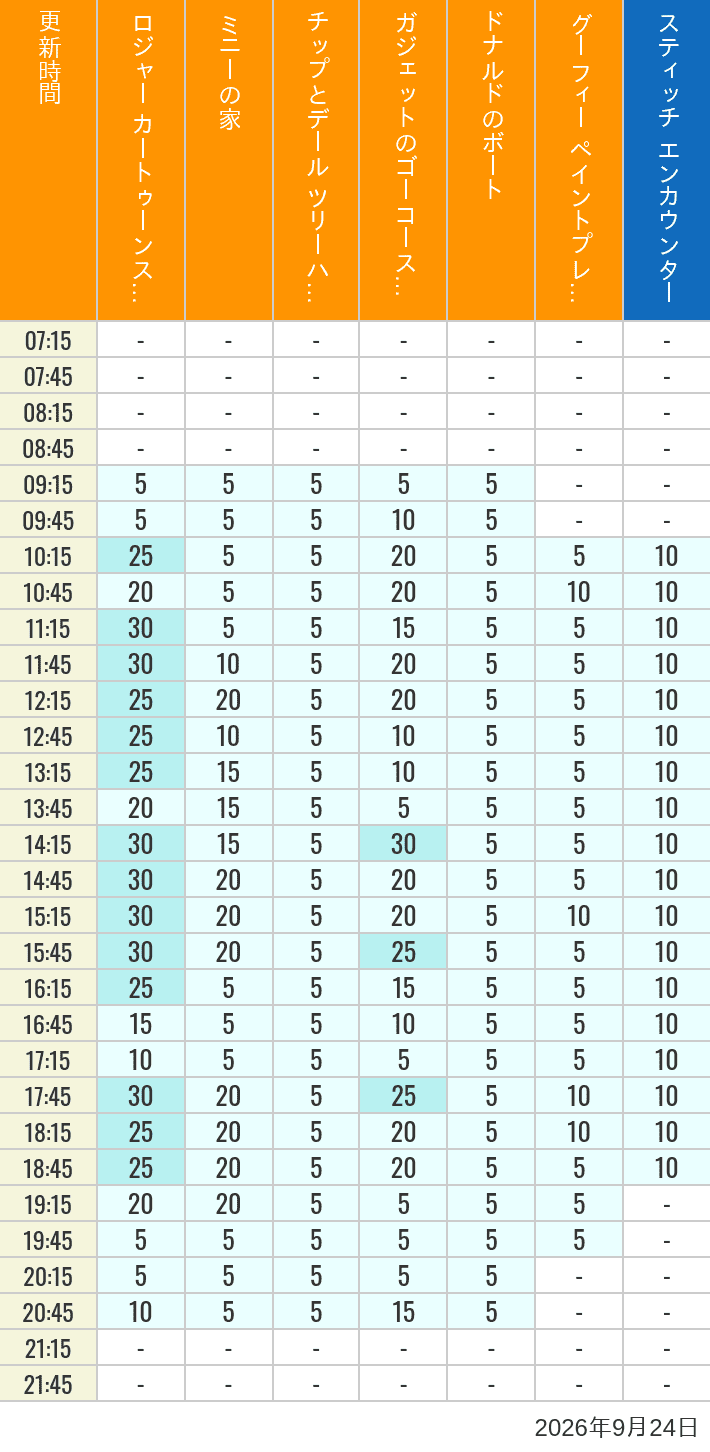 | 更新時間 | ロジャー カートゥーンス… | ミニーの家 | チップとデール ツリーハ… | ガジェットのゴーコース… | ドナルドのボート | グーフィー ペイントプレ… | スティッチ エンカウンター |
|---|---|---|---|---|---|---|---|
| 07:15 | - | - | - | - | - | - | - |
| 07:45 | - | - | - | - | - | - | - |
| 08:15 | - | - | - | - | - | - | - |
| 08:45 | - | - | - | - | - | - | - |
| 09:15 | 5 | 5 | 5 | 5 | 5 | - | - |
| 09:45 | 5 | 5 | 5 | 10 | 5 | - | - |
| 10:15 | 25 | 5 | 5 | 20 | 5 | 5 | 10 |
| 10:45 | 20 | 5 | 5 | 20 | 5 | 10 | 10 |
| 11:15 | 30 | 5 | 5 | 15 | 5 | 5 | 10 |
| 11:45 | 30 | 10 | 5 | 20 | 5 | 5 | 10 |
| 12:15 | 25 | 20 | 5 | 20 | 5 | 5 | 10 |
| 12:45 | 25 | 10 | 5 | 10 | 5 | 5 | 10 |
| 13:15 | 25 | 15 | 5 | 10 | 5 | 5 | 10 |
| 13:45 | 20 | 15 | 5 | 5 | 5 | 5 | 10 |
| 14:15 | 30 | 15 | 5 | 30 | 5 | 5 | 10 |
| 14:45 | 30 | 20 | 5 | 20 | 5 | 5 | 10 |
| 15:15 | 30 | 20 | 5 | 20 | 5 | 10 | 10 |
| 15:45 | 30 | 20 | 5 | 25 | 5 | 5 | 10 |
| 16:15 | 25 | 5 | 5 | 15 | 5 | 5 | 10 |
| 16:45 | 15 | 5 | 5 | 10 | 5 | 5 | 10 |
| 17:15 | 10 | 5 | 5 | 5 | 5 | 5 | 10 |
| 17:45 | 30 | 20 | 5 | 25 | 5 | 10 | 10 |
| 18:15 | 25 | 20 | 5 | 20 | 5 | 10 | 10 |
| 18:45 | 25 | 20 | 5 | 20 | 5 | 5 | 10 |
| 19:15 | 20 | 20 | 5 | 5 | 5 | 5 | - |
| 19:45 | 5 | 5 | 5 | 5 | 5 | 5 | - |
| 20:15 | 5 | 5 | 5 | 5 | 5 | - | - |
| 20:45 | 10 | 5 | 5 | 15 | 5 | - | - |
| 21:15 | - | - | - | - | - | - | - |
| 21:45 | - | - | - | - | - | - | - |

2026年9月24日